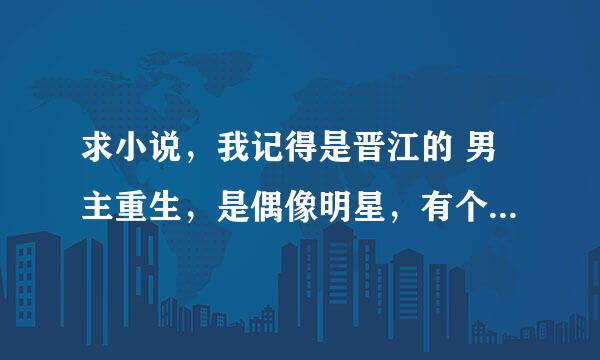 求小说，我记得是晋江的 男主重生，是偶像明星，有个...